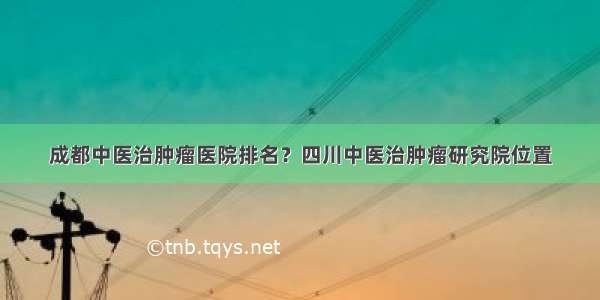 成都中医治肿瘤医院排名？四川中医治肿瘤研究院位置

©tnb.tqys.net